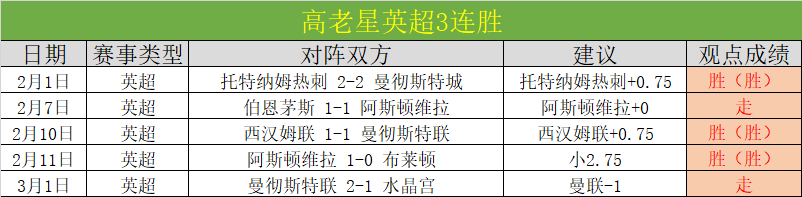 高老星英超3连胜

| 日期 | 赛事类型 | 对阵双方 | 建议 | 观点成绩 |
|---|---|---|---|---|
| 2月1日 | 英超 | 托特纳姆热刺 2-2 曼彻斯特城 | 托特纳姆热刺+0.75 | 胜（胜） |
| 2月7日 | 英超 | 伯恩茅斯 1-1 阿斯顿维拉 | 阿斯顿维拉+0 | 走 |
| 2月10日 | 英超 | 西汉姆联 1-1 曼彻斯特联 | 西汉姆联+0.75 | 胜（胜） |
| 2月11日 | 英超 | 阿斯顿维拉 1-0 布莱顿 | 小2.75 | 胜（胜） |
| 3月1日 | 英超 | 曼彻斯特联 2-1 水晶宫 | 曼联-1 | 走 |